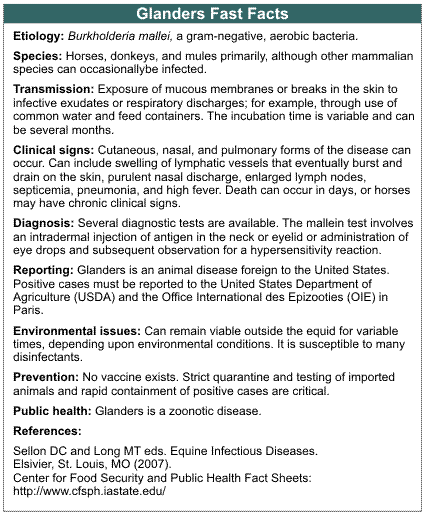 Glanders Fast Facts

Etiology: Burkholderia mallei, a gram-negative, aerobic bacteria.

Species: Horses, donkeys, and mules primarily, although other mammalian species can occasionallybe infected.

Transmission: Exposure of mucous membranes or breaks in the skin to infective exudates or respiratory discharges; for example, through use of common water and feed containers. The incubation time is variable and can be several months.

Clinical signs: Cutaneous, nasal, and pulmonary forms of the disease can occur. Can include swelling of lymphatic vessels that eventually burst and drain on the skin, purulent nasal discharge, enlarged lymph nodes, septicemia, pneumonia, and high fever. Death can occur in days, or horses may have chronic clinical signs.

Diagnosis: Several diagnostic tests are available. The mallein test involves an intradermal injection of antigen in the neck or eyelid or administration of eye drops and subsequent observation for a hypersensitivity reaction.

Reporting: Glanders is an animal disease foreign to the United States. Positive cases must be reported to the United States Department of Agriculture (USDA) and the Office International des Epizooties (OIE) in Paris.

Environmental issues: Can remain viable outside the equid for variable times, depending upon environmental conditions. It is susceptible to many disinfectants.

Prevention: No vaccine exists. Strict quarantine and testing of imported animals and rapid containment of positive cases are critical.

Public health: Glanders is a zoonotic disease.

References:

Sellon DC and Long MT eds. Equine Infectious Diseases.
Elsivier, St. Louis, MO (2007).
Center for Food Security and Public Health Fact Sheets:
http://www.cfsph.iastate.edu/